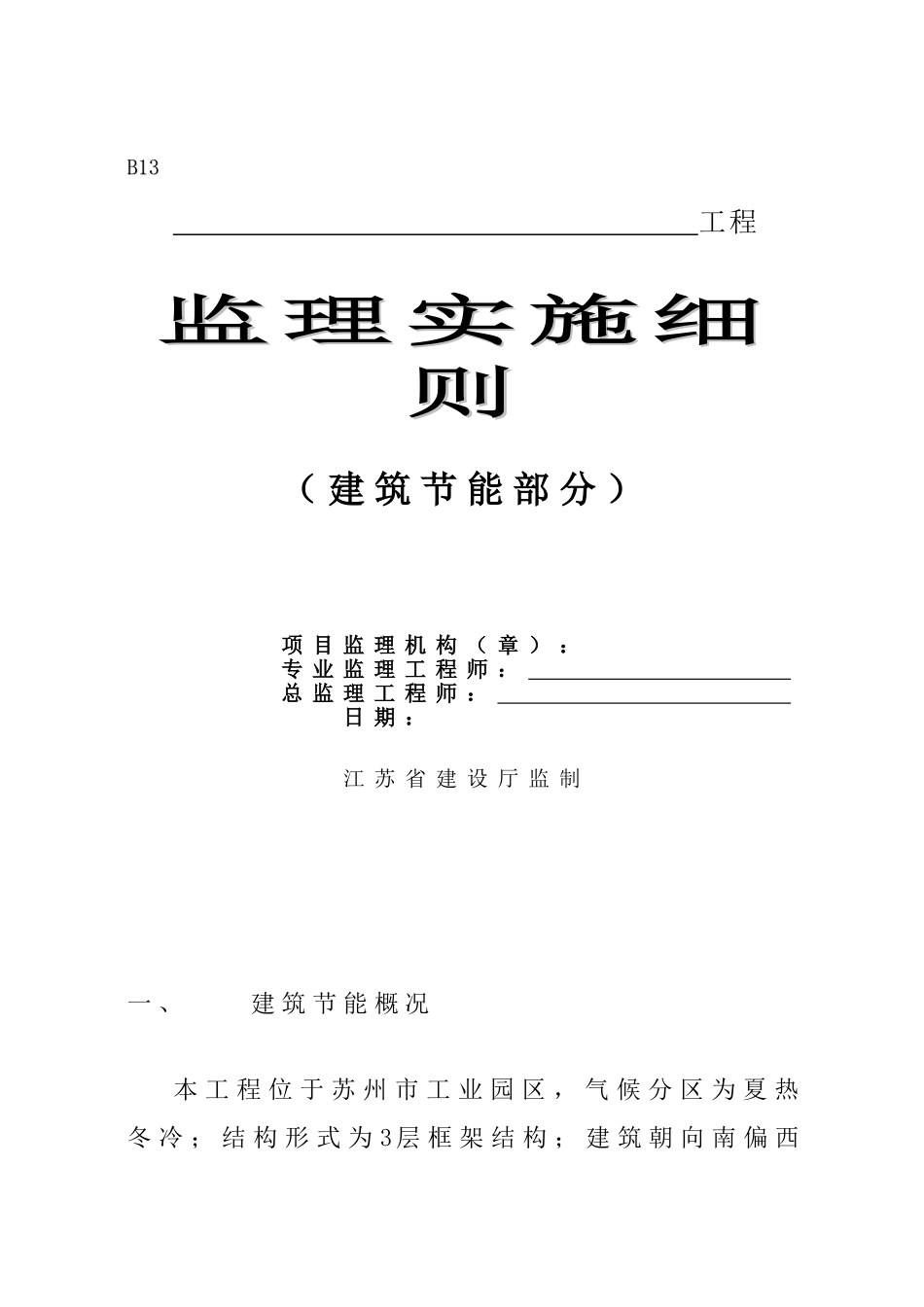 B13

工程

监理实施细则

（建筑节能部分）

项目监理机构（章）：
专业监理工程师：
总监理工程师：
日期：

江苏省建设厅监制

一、 建筑节能概况

本工程位于苏州市工业园区，气候分区为夏热冬冷；结构形式为3层框架结构；建筑朝向南偏西